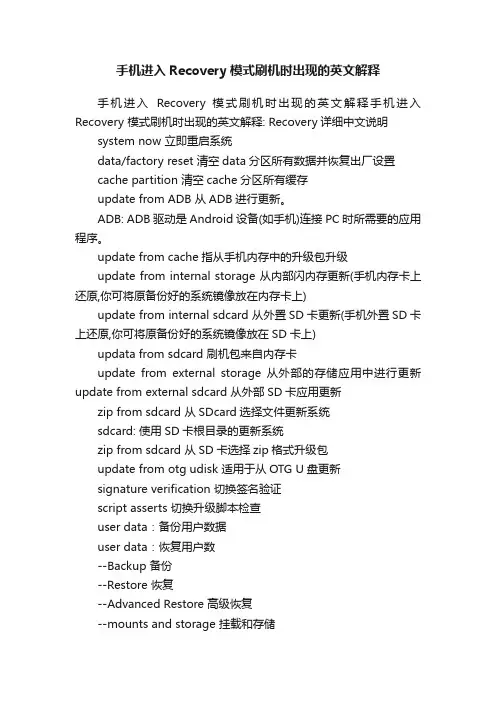 手机进入 Recovery 模式刷机时出现的英文解释

手机进入 Recovery 模式刷机时出现的英文解释手机进入 Recovery 模式刷机时出现的英文解释: Recovery 详细中文说明

system now 立即重启系统

data/factory reset 清空 data 分区所有数据并恢复出厂设置

cache partition 清空 cache 分区所有缓存

update from ADB 从 ADB 进行更新。

ADB: ADB 驱动是 Android 设备(如手机)连接 PC 时所需要的应用程序。

update from cache 指从手机内存中的升级包升级

update from internal storage 从内部闪内存更新(手机内存卡上还原,你可将原备份好的系统镜像放在内存卡上)

update from internal sdcard 从外置 SD 卡更新(手机外置 SD 卡上还原,你可将原备份好的系统镜像放在 SD 卡上)

updata from sdcard 刷机包来自内存卡

update from external storage 从外部的存储应用中进行更新 update from external sdcard 从外部 SD 卡应用更新

zip from sdcard 从 SDcard 选择文件更新系统

sdcard: 使用 SD 卡根目录的更新系统

zip from sdcard 从 SD 卡选择 zip 格式升级包

update from otg udisk 适用于从 OTG U 盘更新

signature verification 切换签名验证

script asserts 切换升级脚本检查

user data：备份用户数据

user data：恢复用户数

--Backup 备份

--Restore 恢复

--Advanced Restore 高级恢复

--mounts and storage 挂载和存储